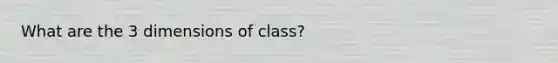 What are the 3 dimensions of class?